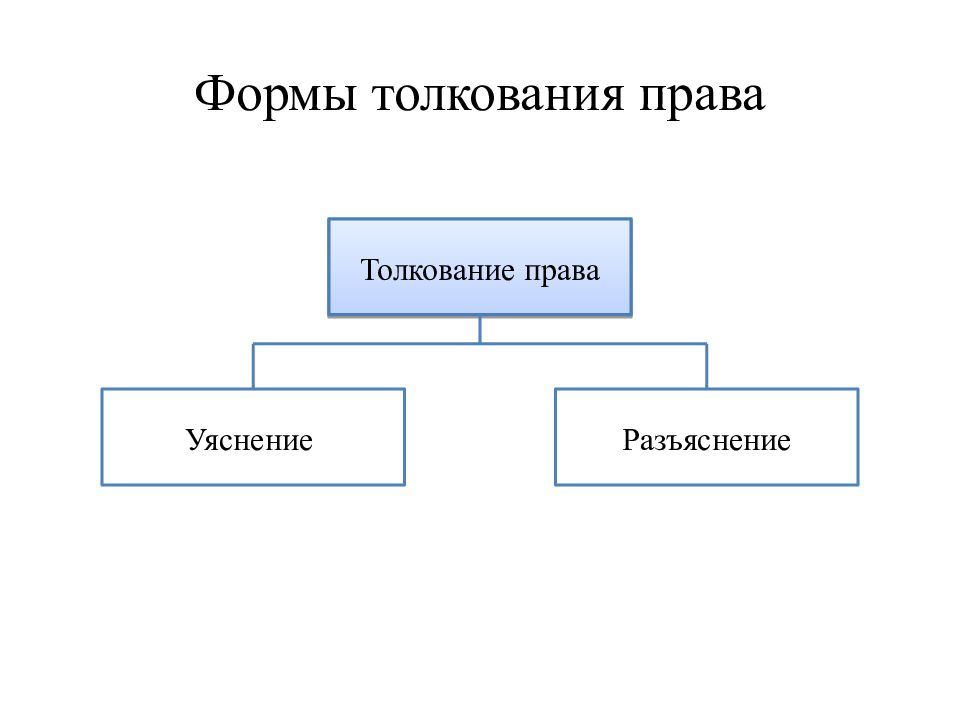 Формы толкования права

Толкование права

Уяснение

Разъяснение